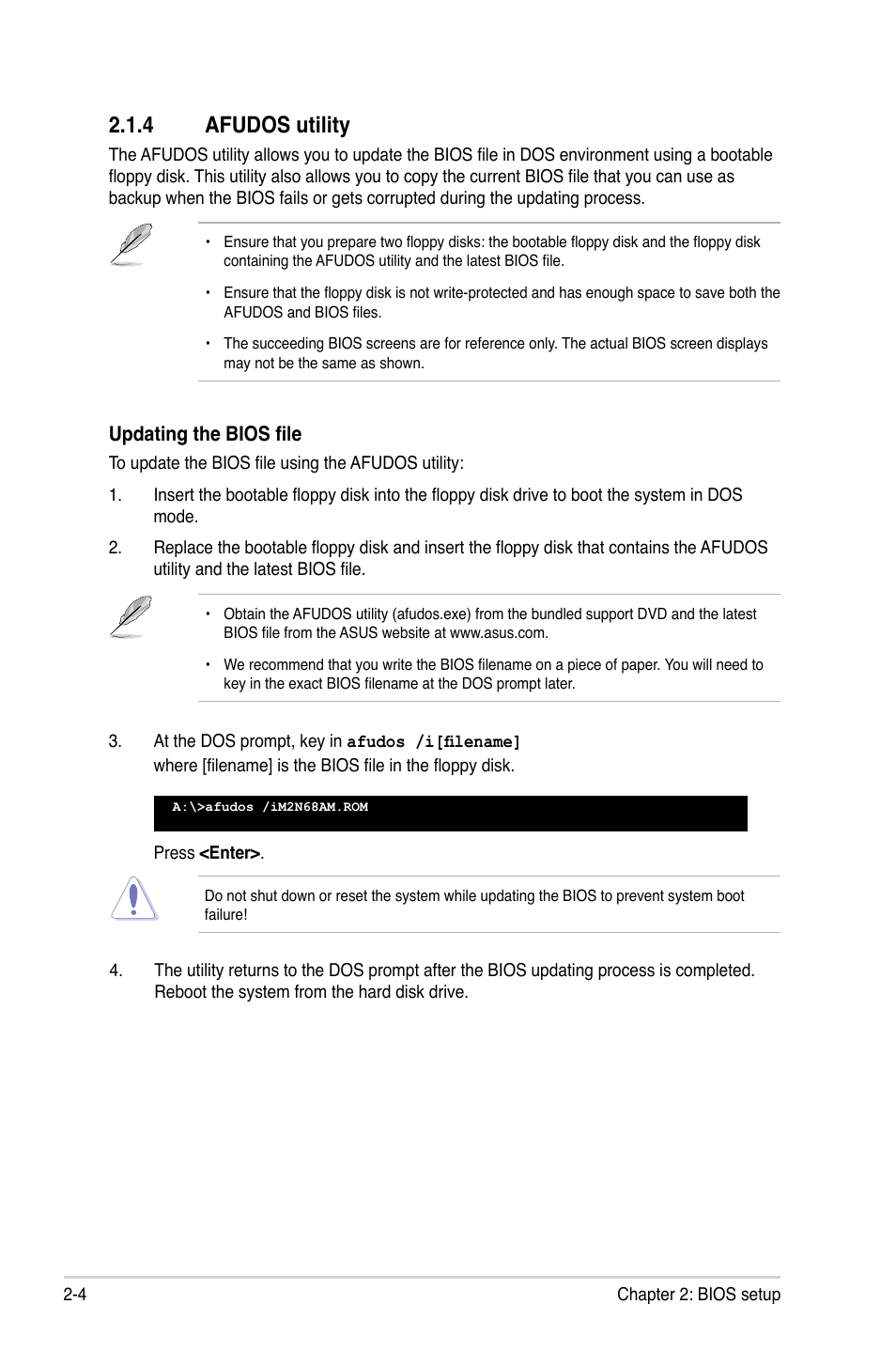 2.1.4 AFUDOS utility

The AFUDOS utility allows you to update the BIOS file in DOS environment using a bootable floppy disk. This utility also allows you to copy the current BIOS file that you can use as backup when the BIOS fails or gets corrupted during the updating process.

• Ensure that you prepare two floppy disks: the bootable floppy disk and the floppy disk containing the AFUDOS utility and the latest BIOS file.

• Ensure that the floppy disk is not write-protected and has enough space to save both the AFUDOS and BIOS files.

• The succeeding BIOS screens are for reference only. The actual BIOS screen displays may not be the same as shown.

Updating the BIOS file

To update the BIOS file using the AFUDOS utility:

1. Insert the bootable floppy disk into the floppy disk drive to boot the system in DOS mode.

2. Replace the bootable floppy disk and insert the floppy disk that contains the AFUDOS utility and the latest BIOS file.

• Obtain the AFUDOS utility (afudos.exe) from the bundled support DVD and the latest BIOS file from the ASUS website at www.asus.com.

• We recommend that you write the BIOS filename on a piece of paper. You will need to key in the exact BIOS filename at the DOS prompt later.

3. At the DOS prompt, key in afudos /i[filename] where [filename] is the BIOS file in the floppy disk.

A:\>afudos /iM2N68AM.ROM

Press <Enter>.

Do not shut down or reset the system while updating the BIOS to prevent system boot failure!

4. The utility returns to the DOS prompt after the BIOS updating process is completed. Reboot the system from the hard disk drive.

2-4 Chapter 2: BIOS setup